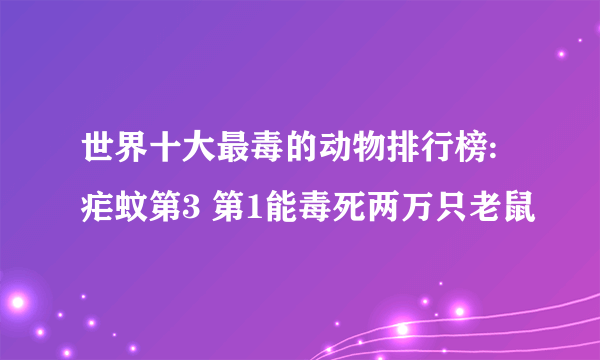 世界十大最毒的动物排行榜:
疟蚊第3 第1能毒死两万只老鼠